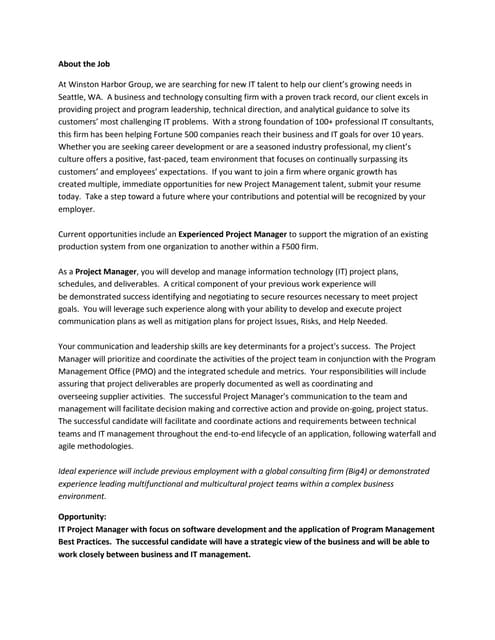 About the Job

At Winston Harbor Group, we are searching for new IT talent to help our client's growing needs in Seattle, WA. A business and technology consulting firm with a proven track record, our client excels in providing project and program leadership, technical direction, and analytical guidance to solve its customers' most challenging IT problems. With a strong foundation of 100+ professional IT consultants, this firm has been helping Fortune 500 companies reach their business and IT goals for over 10 years. Whether you are seeking career development or are a seasoned industry professional, my client's culture offers a positive, fast-paced, team environment that focuses on continually surpassing its customers' and employees' expectations. If you want to join a firm where organic growth has created multiple, immediate opportunities for new Project Management talent, submit your resume today. Take a step toward a future where your contributions and potential will be recognized by your employer.

Current opportunities include an Experienced Project Manager to support the migration of an existing production system from one organization to another within a F500 firm.

As a Project Manager, you will develop and manage information technology (IT) project plans, schedules, and deliverables. A critical component of your previous work experience will be demonstrated success identifying and negotiating to secure resources necessary to meet project goals. You will leverage such experience along with your ability to develop and execute project communication plans as well as mitigation plans for project Issues, Risks, and Help Needed.

Your communication and leadership skills are key determinants for a project's success. The Project Manager will prioritize and coordinate the activities of the project team in conjunction with the Program Management Office (PMO) and the integrated schedule and metrics. Your responsibilities will include assuring that project deliverables are properly documented as well as coordinating and overseeing supplier activities. The successful Project Manager's communication to the team and management will facilitate decision making and corrective action and provide on-going, project status. The successful candidate will facilitate and coordinate actions and requirements between technical teams and IT management throughout the end-to-end lifecycle of an application, following waterfall and agile methodologies.

Ideal experience will include previous employment with a global consulting firm (Big4) or demonstrated experience leading multifunctional and multicultural project teams within a complex business environment.

Opportunity:
IT Project Manager with focus on software development and the application of Program Management Best Practices. The successful candidate will have a strategic view of the business and will be able to work closely between business and IT management.